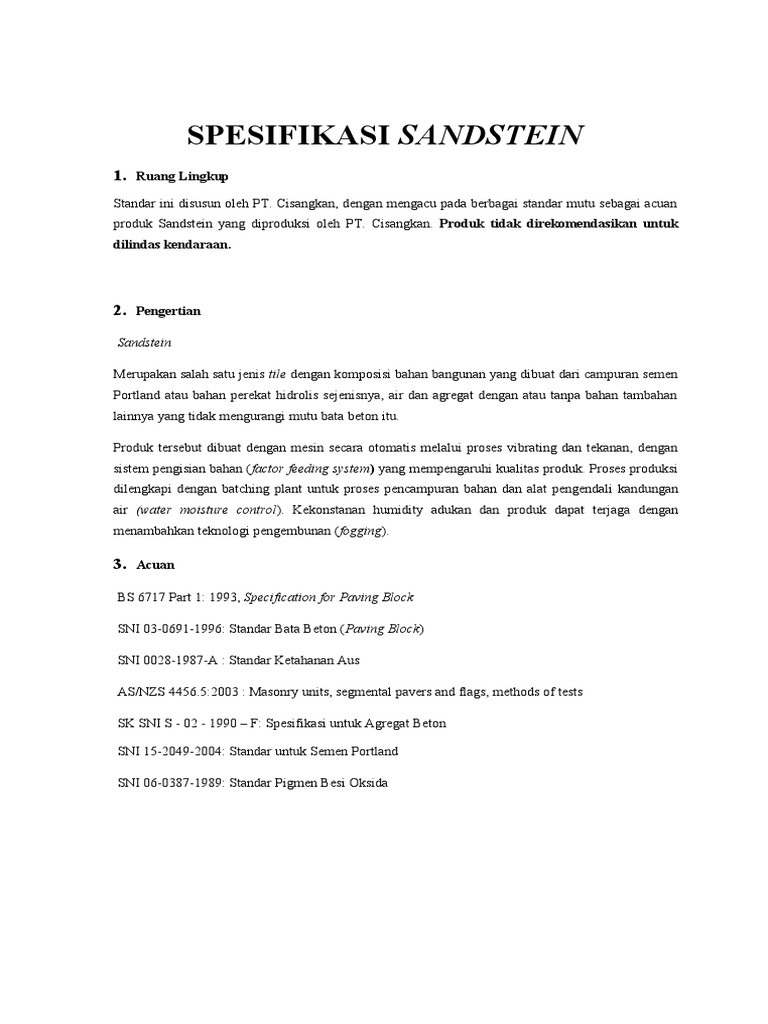 SPESIFIKASI SANDSTEIN

1. Ruang Lingkup

Standar ini disusun oleh PT. Cisangkan, dengan mengacu pada berbagai standar mutu sebagai acuan produk Sandstein yang diproduksi oleh PT. Cisangkan. Produk tidak direkomendasikan untuk dilindas kendaraan.

2. Pengertian

Sandstein

Merupakan salah satu jenis tile dengan komposisi bahan bangunan yang dibuat dari campuran semen Portland atau bahan perekat hidrolis sejenisnya, air dan agregat dengan atau tanpa bahan tambahan lainnya yang tidak mengurangi mutu bata beton itu.

Produk tersebut dibuat dengan mesin secara otomatis melalui proses vibrating dan tekanan, dengan sistem pengisian bahan (factor feeding system) yang mempengaruhi kualitas produk. Proses produksi dilengkapi dengan batching plant untuk proses pencampuran bahan dan alat pengendali kandungan air (water moisture control). Kekonstanan humidity adukan dan produk dapat terjaga dengan menambahkan teknologi pengembunan (fogging).

3. Acuan

BS 6717 Part 1: 1993, Specification for Paving Block

SNI 03-0691-1996: Standar Bata Beton (Paving Block)

SNI 0028-1987-A : Standar Ketahanan Aus

AS/NZS 4456.5:2003 : Masonry units, segmental pavers and flags, methods of tests

SK SNI S - 02 - 1990 – F: Spesifikasi untuk Agregat Beton

SNI 15-2049-2004: Standar untuk Semen Portland

SNI 06-0387-1989: Standar Pigmen Besi Oksida